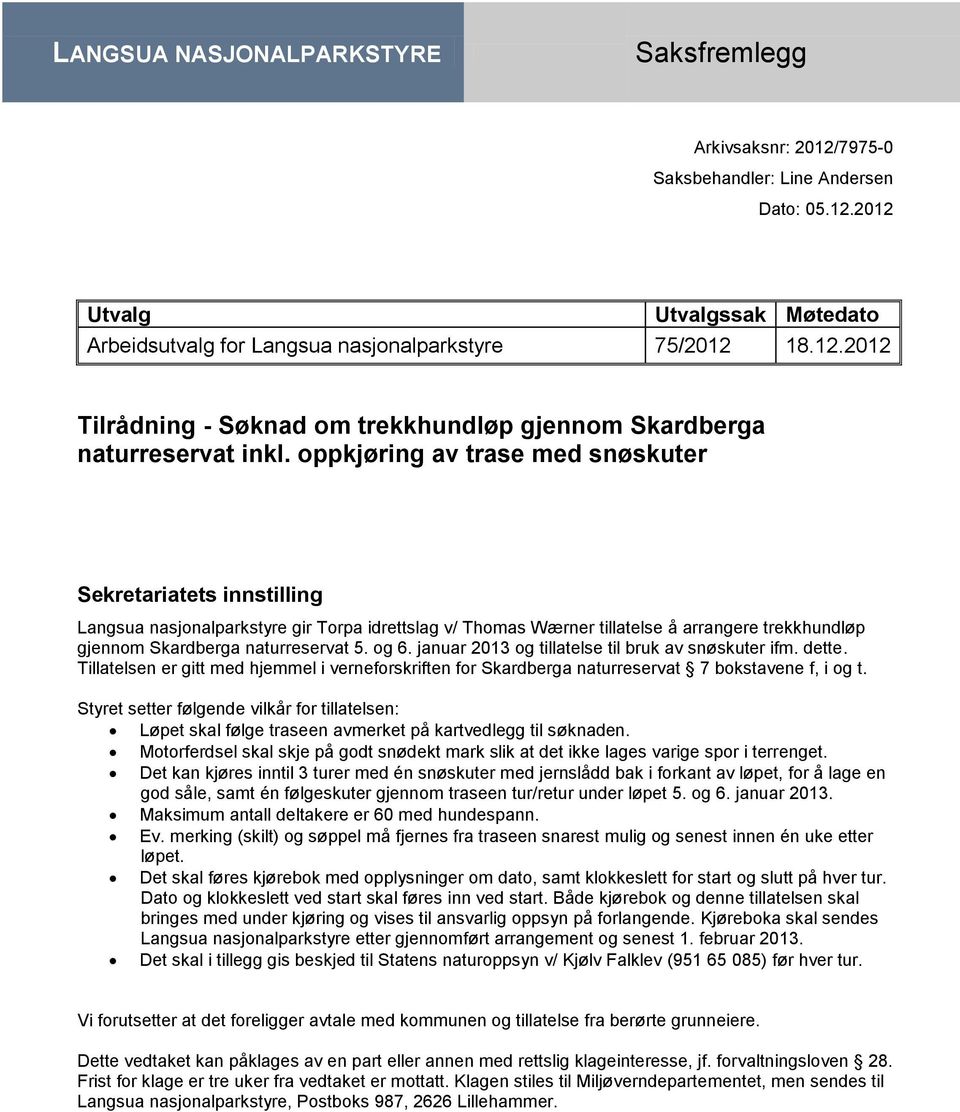 LANGSUA NASJONALPARKSTYRE

Saksfremlegg

Arkivsaksnr: 2012/7975-0
Saksbehandler: Line Andersen
Dato: 05.12.2012

| Utvalg | Utvalgssak | Møtedato |
|---|---|---|
| Arbeidsutvalg for Langsua nasjonalparkstyre | 75/2012 | 18.12.2012 |

Tilrådning - Søknad om trekkhundløp gjennom Skardberga naturreservat inkl. oppkjøring av trase med snøskuter

Sekretariatets innstilling

Langsua nasjonalparkstyre gir Torpa idrettslag v/ Thomas Wærner tillatelse å arrangere trekkhundløp gjennom Skardberga naturreservat 5. og 6. januar 2013 og tillatelse til bruk av snøskuter ifm. dette. Tillatelsen er gitt med hjemmel i verneforskriften for Skardberga naturreservat § 7 bokstavene f, i og t.

Styret setter følgende vilkår for tillatelsen:
• Løpet skal følge traseen avmerket på kartvedlegg til søknaden.
• Motorferdsel skal skje på godt snødekt mark slik at det ikke lages varige spor i terrenget.
• Det kan kjøres inntil 3 turer med én snøskuter med jernslådd bak i forkant av løpet, for å lage en god såle, samt én følgeskuter gjennom traseen tur/retur under løpet 5. og 6. januar 2013.
• Maksimum antall deltakere er 60 med hundespann.
• Ev. merking (skilt) og søppel må fjernes fra traseen snarest mulig og senest innen én uke etter løpet.
• Det skal føres kjørebok med opplysninger om dato, samt klokkeslett for start og slutt på hver tur. Dato og klokkeslett ved start skal føres inn ved start. Både kjørebok og denne tillatelsen skal bringes med under kjøring og vises til ansvarlig oppsyn på forlangende. Kjøreboka skal sendes Langsua nasjonalparkstyre etter gjennomført arrangement og senest 1. februar 2013.
• Det skal i tillegg gis beskjed til Statens naturoppsyn v/ Kjølv Falklev (951 65 085) før hver tur.

Vi forutsetter at det foreligger avtale med kommunen og tillatelse fra berørte grunneiere.

Dette vedtaket kan påklages av en part eller annen med rettslig klageinteresse, jf. forvaltningsloven § 28. Frist for klage er tre uker fra vedtaket er mottatt. Klagen stiles til Miljøverndepartementet, men sendes til Langsua nasjonalparkstyre, Postboks 987, 2626 Lillehammer.